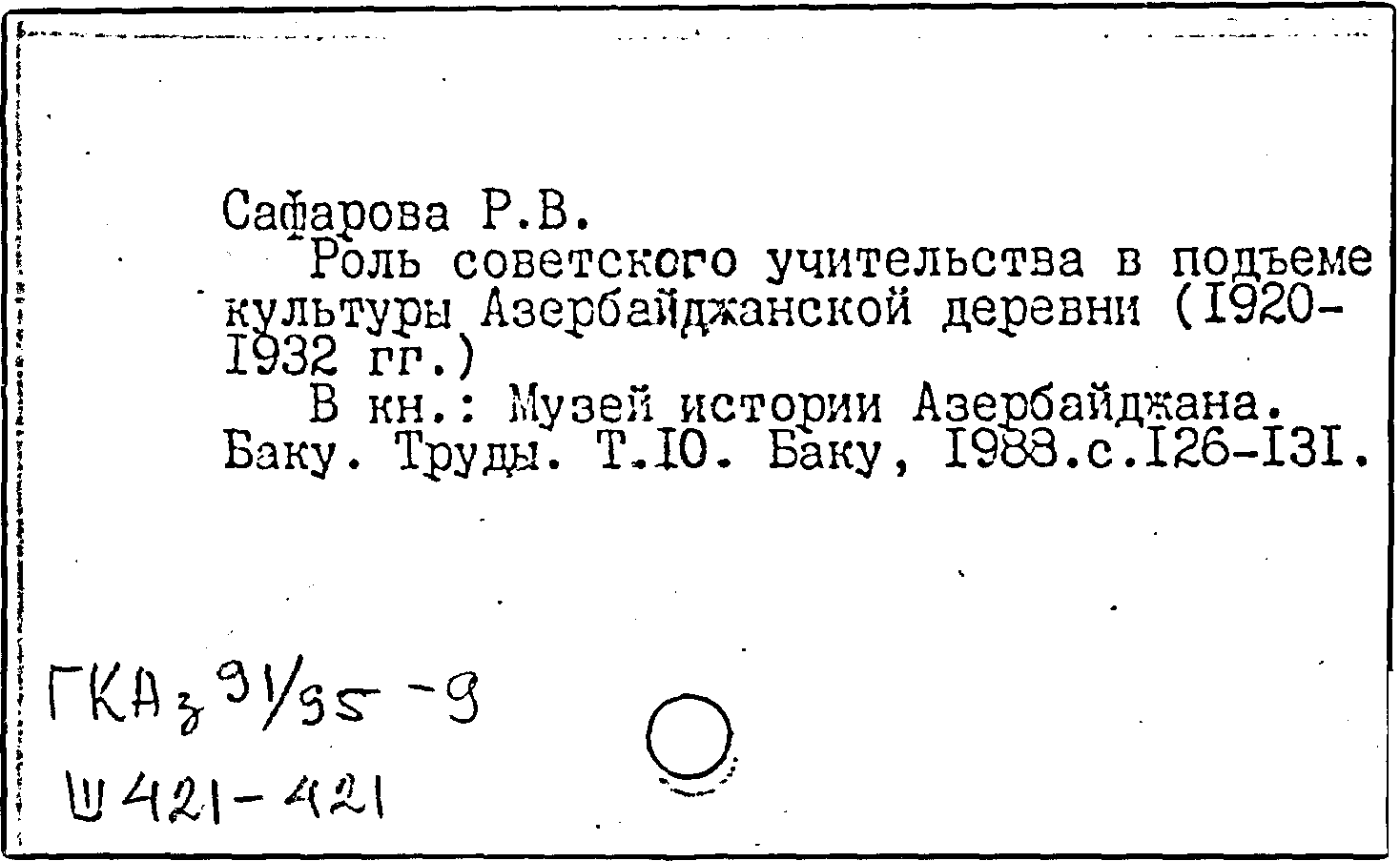 Сафарова Р.В.

Роль советского учительства в подъеме культуры Азербайджанской деревни (I920-I932 гг.)

В кн.: Музей истории Азербайджана. Баку. Труды. Т.I0. Баку, I988.с.I26-I3I.

ГКАз 91/95 -9

Ш 421-421